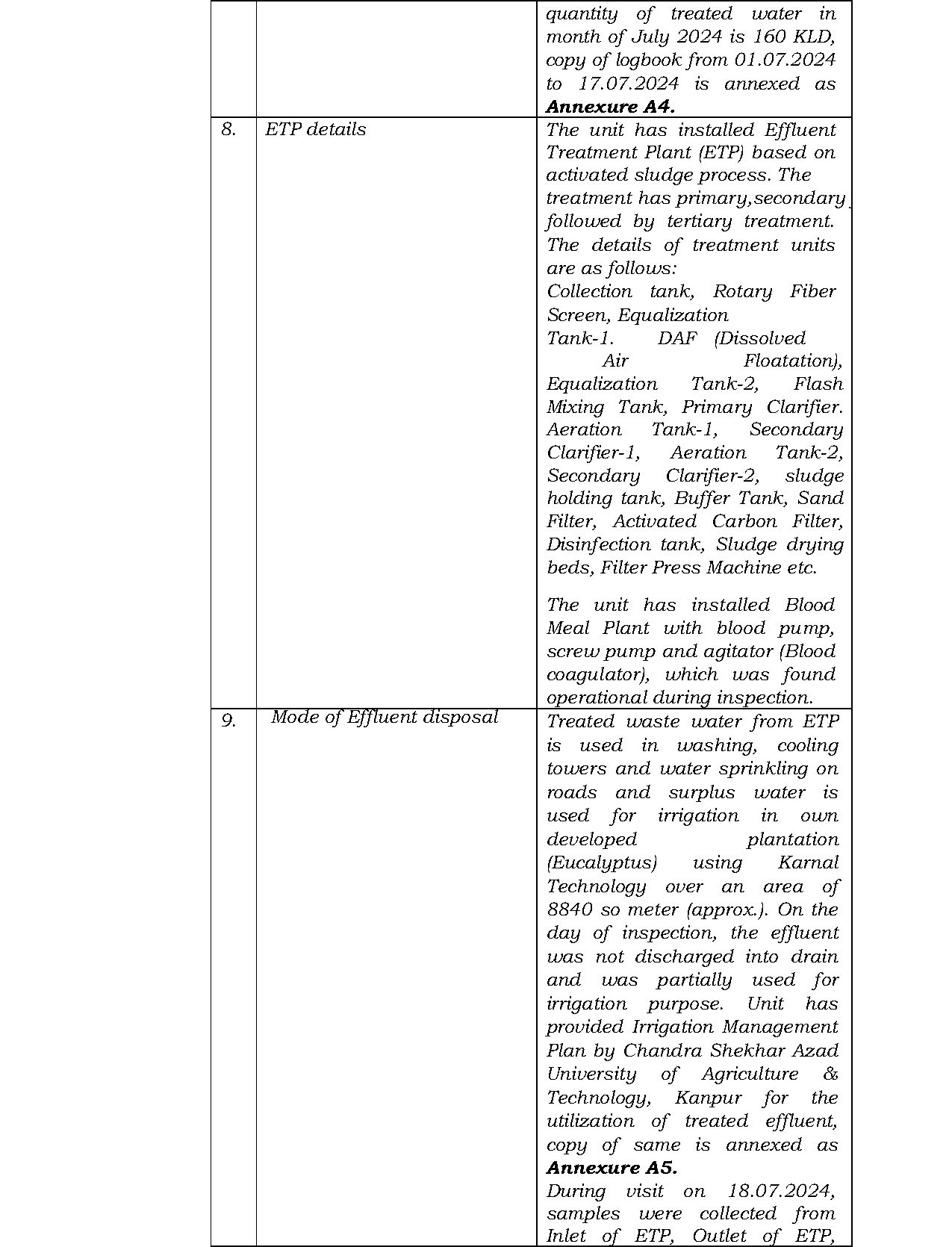 |  |  |  |
|---|---|---|
|  |  | quantity of treated water in month of July 2024 is 160 KLD, copy of logbook from 01.07.2024 to 17.07.2024 is annexed as **Annexure A4.** |
| 8. | ETP details | The unit has installed Effluent Treatment Plant (ETP) based on activated sludge process. The treatment has primary,secondary followed by tertiary treatment. The details of treatment units are as follows: Collection tank, Rotary Fiber Screen, Equalization Tank-1. DAF (Dissolved Air Floatation), Equalization Tank-2, Flash Mixing Tank, Primary Clarifier. Aeration Tank-1, Secondary Clarifier-1, Aeration Tank-2, Secondary Clarifier-2, sludge holding tank, Buffer Tank, Sand Filter, Activated Carbon Filter, Disinfection tank, Sludge drying beds, Filter Press Machine etc. The unit has installed Blood Meal Plant with blood pump, screw pump and agitator (Blood coagulator), which was found operational during inspection. |
| 9. | Mode of Effluent disposal | Treated waste water from ETP is used in washing, cooling towers and water sprinkling on roads and surplus water is used for irrigation in own developed plantation (Eucalyptus) using Karnal Technology over an area of 8840 so meter (approx.). On the day of inspection, the effluent was not discharged into drain and was partially used for irrigation purpose. Unit has provided Irrigation Management Plan by Chandra Shekhar Azad University of Agriculture & Technology, Kanpur for the utilization of treated effluent, copy of same is annexed as **Annexure A5.** During visit on 18.07.2024, samples were collected from Inlet of ETP, Outlet of ETP, |